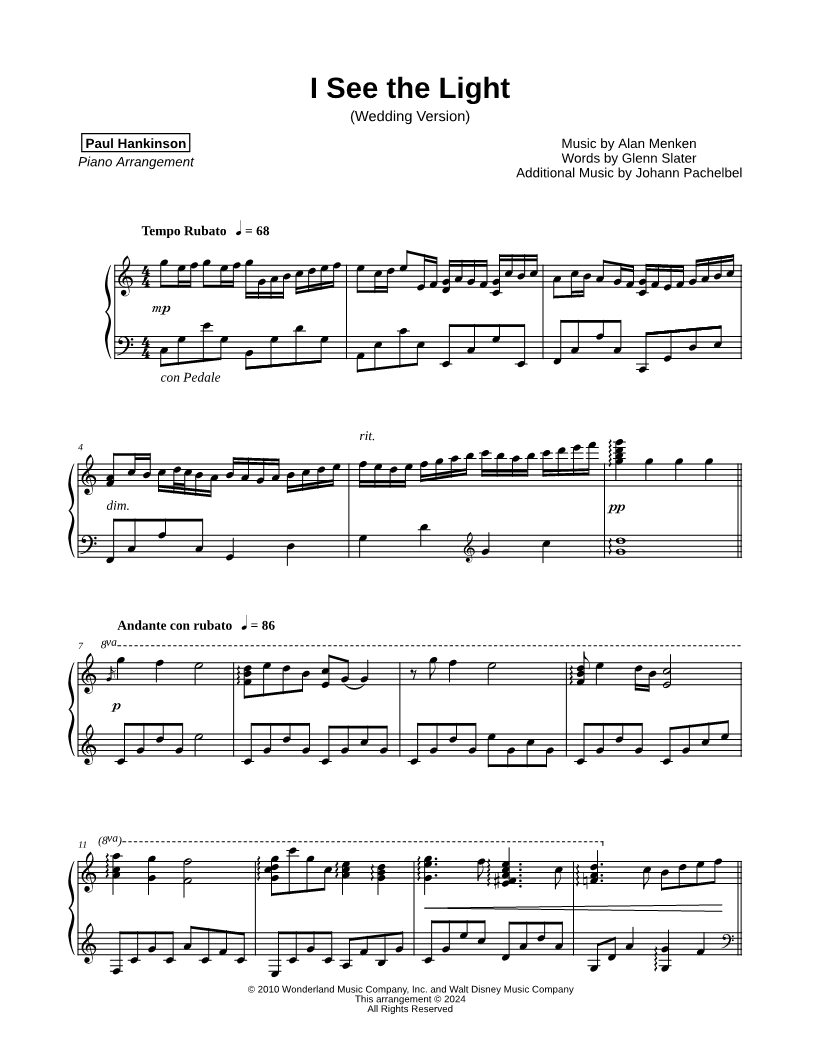 I See the Light
(Wedding Version)

Paul Hankinson
Piano Arrangement

Music by Alan Menken
Words by Glenn Slater
Additional Music by Johann Pachelbel

Tempo Rubato ♩ = 68

mp

con Pedale

4

rit.

dim.

pp

Andante con rubato ♩ = 86

7

8va

p

11

(8va)

© 2010 Wonderland Music Company, Inc. and Walt Disney Music Company
This arrangement © 2024
All Rights Reserved